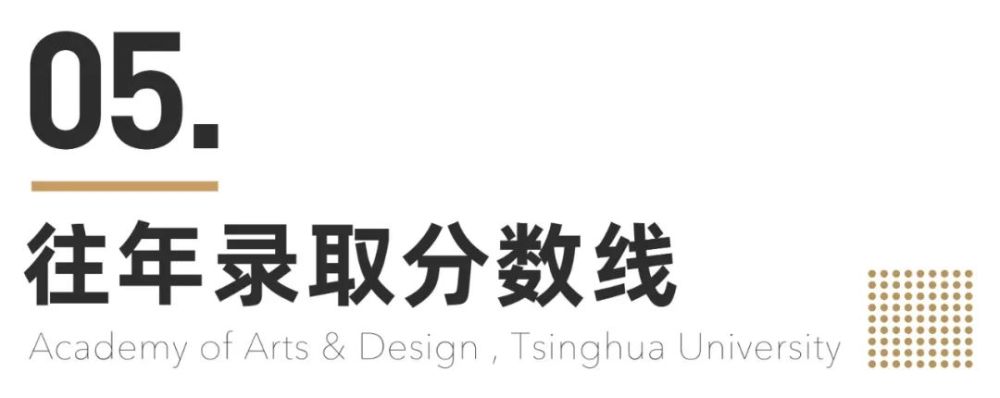 05.

往年录取分数线

Academy of Arts & Design , Tsinghua University